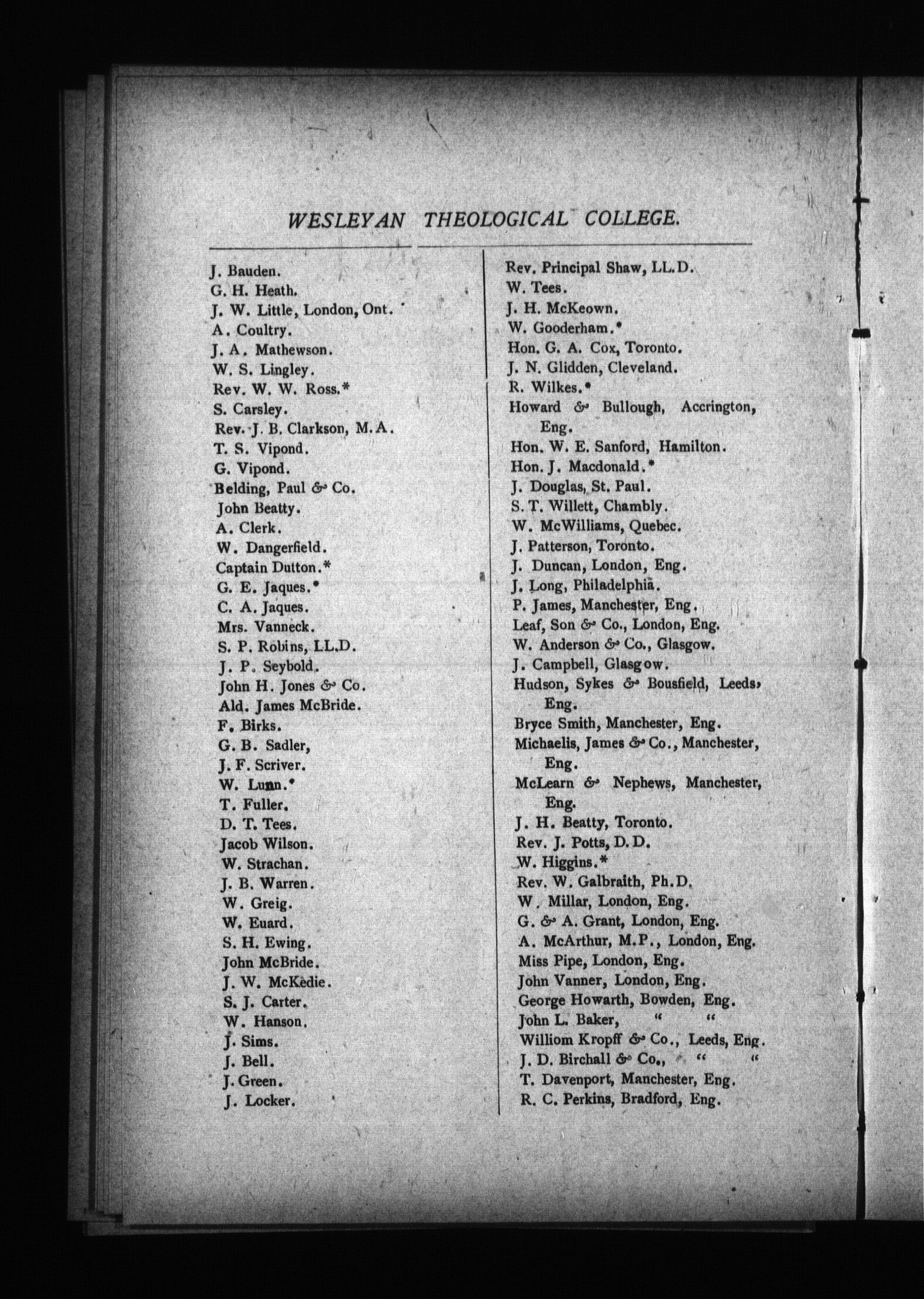 WESLEYAN THEOLOGICAL COLLEGE.

J. Bauden.
G. H. Heath.
J. W. Little, London, Ont.
A. Coultry.
J. A. Mathewson.
W. S. Lingley.
Rev. W. W. Ross.*
S. Carsley.
Rev. J. B. Clarkson, M.A.
T. S. Vipond.
G. Vipond.
Belding, Paul & Co.
John Beatty.
A. Clerk.
W. Dangerfield.
Captain Dutton.*
G. E. Jaques.*
C. A. Jaques.
Mrs. Vanneck.
S. P. Robins, LL.D.
J. P. Seybold.
John H. Jones & Co.
Ald. James McBride.
F. Birks.
G. B. Sadler,
J. F. Scriver.
W. Lunn.*
T. Fuller.
D. T. Tees.
Jacob Wilson.
W. Strachan.
J. B. Warren.
W. Greig.
W. Euard.
S. H. Ewing.
John McBride.
J. W. McKedie.
S. J. Carter.
W. Hanson.
J. Sims.
J. Bell.
J. Green.
J. Locker.

Rev. Principal Shaw, LL.D.
W. Tees.
J. H. McKeown.
W. Gooderham.*
Hon. G. A. Cox, Toronto.
J. N. Glidden, Cleveland.
R. Wilkes.*
Howard & Bullough, Accrington, Eng.
Hon. W. E. Sanford, Hamilton.
Hon. J. Macdonald.*
J. Douglas, St. Paul.
S. T. Willett, Chambly.
W. McWilliams, Quebec.
J. Patterson, Toronto.
J. Duncan, London, Eng.
J. Long, Philadelphia.
P. James, Manchester, Eng.
Leaf, Son & Co., London, Eng.
W. Anderson & Co., Glasgow.
J. Campbell, Glasgow.
Hudson, Sykes & Bousfield, Leeds, Eng.
Bryce Smith, Manchester, Eng.
Michaelis, James & Co., Manchester, Eng.
McLearn & Nephews, Manchester, Eng.
J. H. Beatty, Toronto.
Rev. J. Potts, D.D.
W. Higgins.*
Rev. W. Galbraith, Ph.D.
W. Millar, London, Eng.
G. & A. Grant, London, Eng.
A. McArthur, M.P., London, Eng.
Miss Pipe, London, Eng.
John Vanner, London, Eng.
George Howarth, Bowden, Eng.
John L. Baker, " "
Williom Kropff & Co., Leeds, Eng.
J. D. Birchall & Co., " "
T. Davenport, Manchester, Eng.
R. C. Perkins, Bradford, Eng.